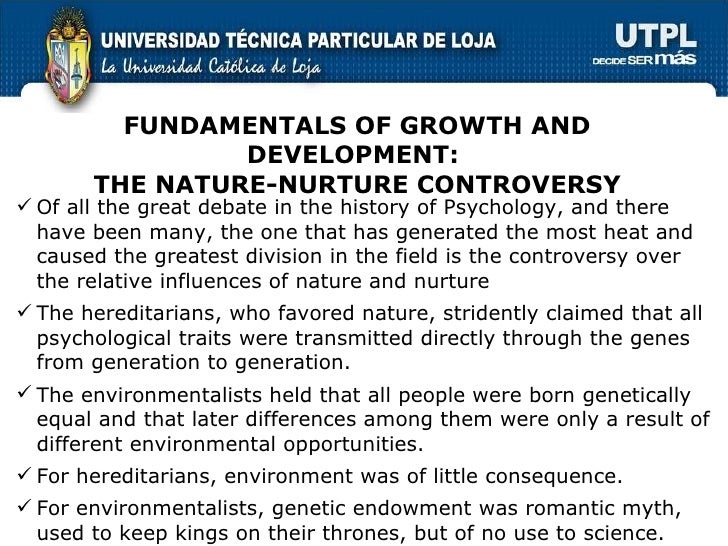 UNIVERSIDAD TÉCNICA PARTICULAR DE LOJA
La Universidad Católica de Loja

UTPL
DECIDE SER más

FUNDAMENTALS OF GROWTH AND DEVELOPMENT:
THE NATURE-NURTURE CONTROVERSY

✓ Of all the great debate in the history of Psychology, and there have been many, the one that has generated the most heat and caused the greatest division in the field is the controversy over the relative influences of nature and nurture

✓ The hereditarians, who favored nature, stridently claimed that all psychological traits were transmitted directly through the genes from generation to generation.

✓ The environmentalists held that all people were born genetically equal and that later differences among them were only a result of different environmental opportunities.

✓ For hereditarians, environment was of little consequence.

✓ For environmentalists, genetic endowment was romantic myth, used to keep kings on their thrones, but of no use to science.